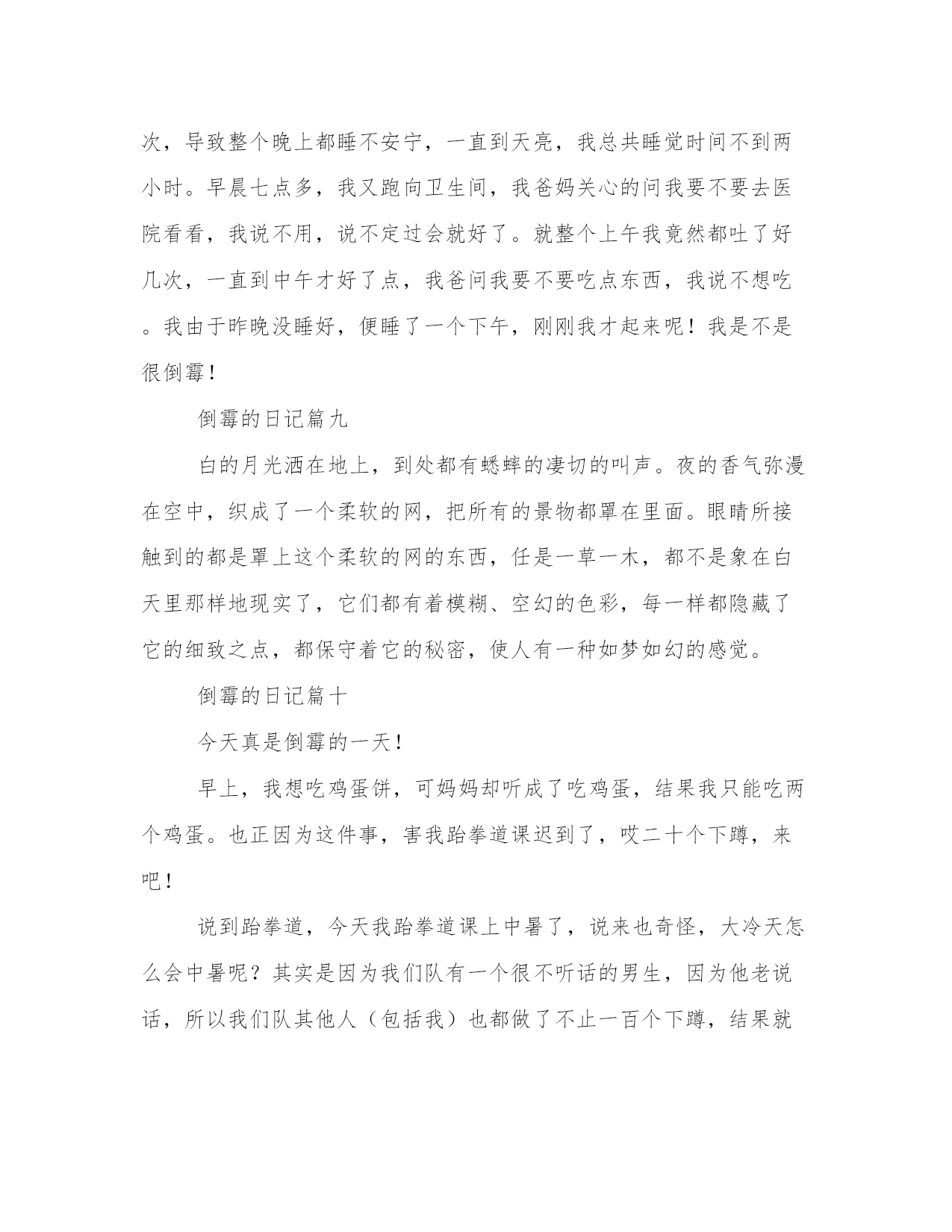 次，导致整个晚上都睡不安宁，一直到天亮，我总共睡觉时间不到两小时。早晨七点多，我又跑向卫生间，我爸妈关心的问我要不要去医院看看，我说不用，说不定过会就好了。就整个上午我竟然都吐了好几次，一直到中午才好了点，我爸问我要不要吃点东西，我说不想吃。我由于昨晚没睡好，便睡了一个下午，刚刚我才起来呢！我是不是很倒霉！

倒霉的日记篇九

白的月光洒在地上，到处都有蟋蟀的凄切的叫声。夜的香气弥漫在空中，织成了一个柔软的网，把所有的景物都罩在里面。眼睛所接触到的都是罩上这个柔软的网的东西，任是一草一木，都不是象在白天里那样地现实了，它们都有着模糊、空幻的色彩，每一样都隐藏了它的细致之点，都保守着它的秘密，使人有一种如梦如幻的感觉。

倒霉的日记篇十

今天真是倒霉的一天！

早上，我想吃鸡蛋饼，可妈妈却听成了吃鸡蛋，结果我只能吃两个鸡蛋。也正因为这件事，害我跆拳道课迟到了，哎二十个下蹲，来吧！

说到跆拳道，今天我跆拳道课上中暑了，说来也奇怪，大冷天怎么会中暑呢？其实是因为我们队有一个很不听话的男生，因为他老说话，所以我们队其他人（包括我）也都做了不止一百个下蹲，结果就